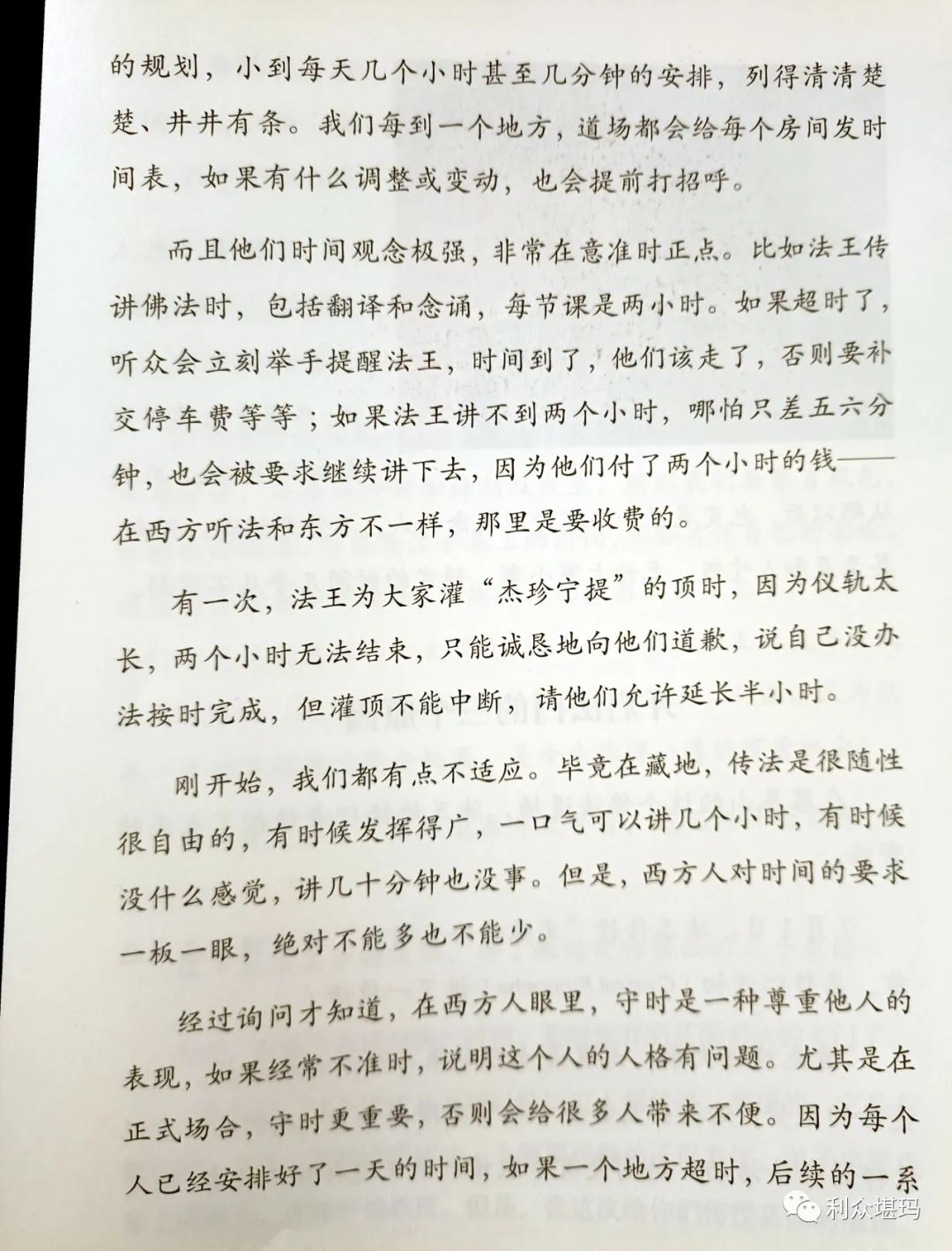 的规划，小到每天几个小时甚至几分钟的安排，列得清清楚楚、井井有条。我们每到一个地方，道场都会给每个房间发时间表，如果有什么调整或变动，也会提前打招呼。

而且他们时间观念极强，非常在意准时正点。比如法王传讲佛法时，包括翻译和念诵，每节课是两小时。如果超时了，听众会立刻举手提醒法王，时间到了，他们该走了，否则要补交停车费等等；如果法王讲不到两个小时，哪怕只差五六分钟，也会被要求继续讲下去，因为他们付了两个小时的钱——在西方听法和东方不一样，那里是要收费的。

有一次，法王为大家灌“杰珍宁提”的顶时，因为仪轨太长，两个小时无法结束，只能诚恳地向他们道歉，说自己没办法按时完成，但灌顶不能中断，请他们允许延长半小时。

刚开始，我们都有点不适应。毕竟在藏地，传法是很随性很自由的，有时候发挥得广，一口气可以讲几个小时，有时候没什么感觉，讲几十分钟也没事。但是，西方人对时间的要求一板一眼，绝对不能多也不能少。

经过询问才知道，在西方人眼里，守时是一种尊重他人的表现，如果经常不准时，说明这个人的人格有问题。尤其是在正式场合，守时更重要，否则会给很多人带来不便。因为每个人已经安排好了一天的时间，如果一个地方超时，后续的一系

利众堪玛